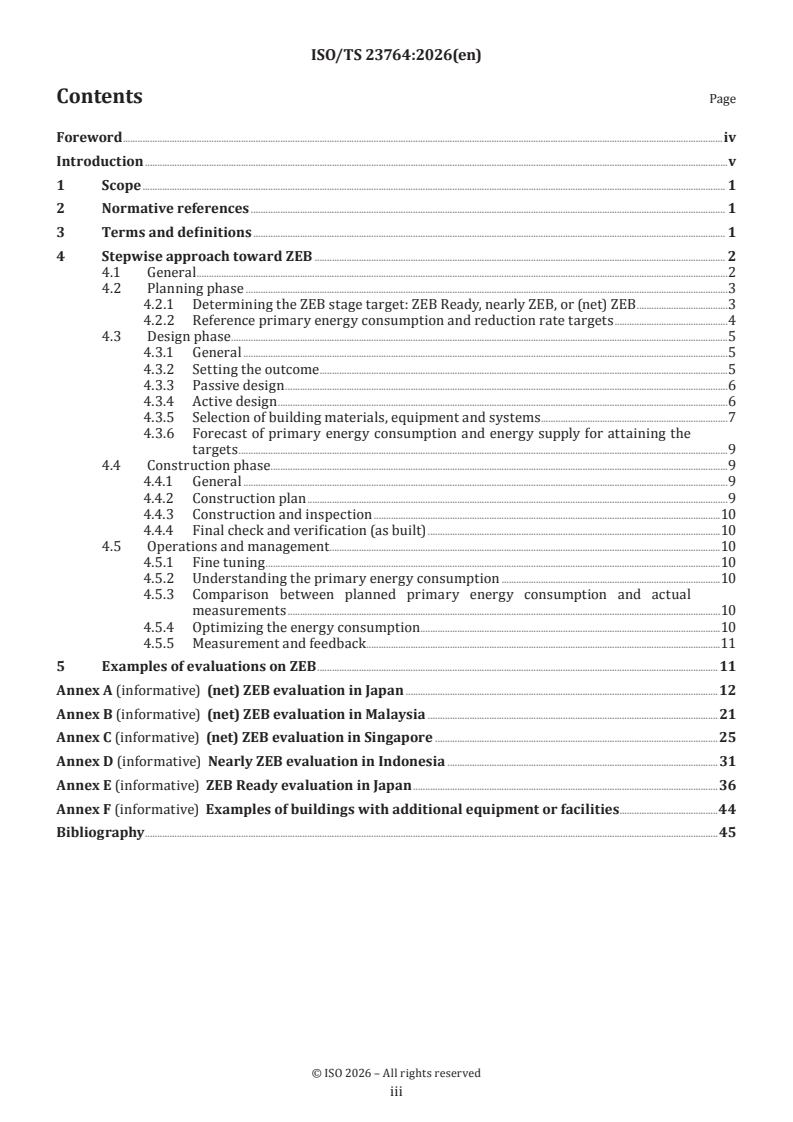 ISO/TS 23764:2026(en)

Contents

Page

Foreword iv
Introduction v
1 Scope 1
2 Normative references 1
3 Terms and definitions 1
4 Stepwise approach toward ZEB 2
4.1 General 2
4.2 Planning phase 3
4.2.1 Determining the ZEB stage target: ZEB Ready, nearly ZEB, or (net) ZEB 3
4.2.2 Reference primary energy consumption and reduction rate targets 4
4.3 Design phase 5
4.3.1 General 5
4.3.2 Setting the outcome 5
4.3.3 Passive design 6
4.3.4 Active design 6
4.3.5 Selection of building materials, equipment and systems 7
4.3.6 Forecast of primary energy consumption and energy supply for attaining the targets 9
4.4 Construction phase 9
4.4.1 General 9
4.4.2 Construction plan 9
4.4.3 Construction and inspection 10
4.4.4 Final check and verification (as built) 10
4.5 Operations and management 10
4.5.1 Fine tuning 10
4.5.2 Understanding the primary energy consumption 10
4.5.3 Comparison between planned primary energy consumption and actual measurements 10
4.5.4 Optimizing the energy consumption 10
4.5.5 Measurement and feedback 11
5 Examples of evaluations on ZEB 11
Annex A (informative) (net) ZEB evaluation in Japan 12
Annex B (informative) (net) ZEB evaluation in Malaysia 21
Annex C (informative) (net) ZEB evaluation in Singapore 25
Annex D (informative) Nearly ZEB evaluation in Indonesia 31
Annex E (informative) ZEB Ready evaluation in Japan 36
Annex F (informative) Examples of buildings with additional equipment or facilities 44
Bibliography 45

© ISO 2026 – All rights reserved
iii